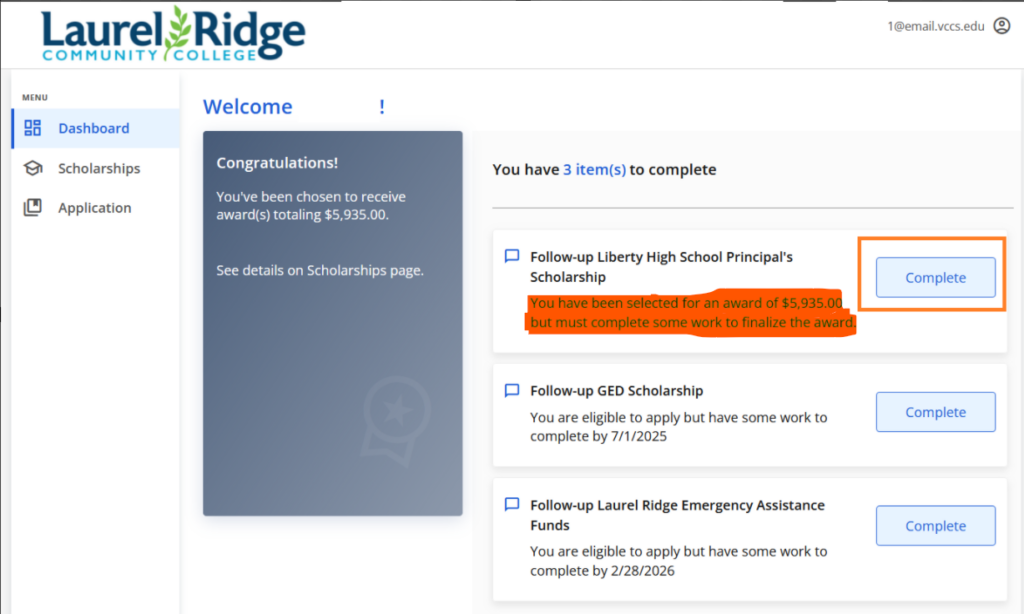 Laurel Ridge
COMMUNITY COLLEGE

1@email.vccs.edu

MENU

Dashboard

Scholarships

Application

Welcome !

Congratulations!

You've been chosen to receive award(s) totaling $5,935.00.

See details on Scholarships page.

You have 3 item(s) to complete

Follow-up Liberty High School Principal's Scholarship

You have been selected for an award of $5,935.00 but must complete some work to finalize the award.

Complete

Follow-up GED Scholarship

You are eligible to apply but have some work to complete by 7/1/2025

Complete

Follow-up Laurel Ridge Emergency Assistance Funds

You are eligible to apply but have some work to complete by 2/28/2026

Complete